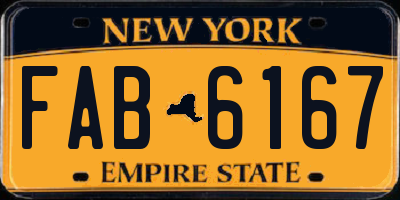 NEW YORK

FAB 6167

EMPIRE STATE